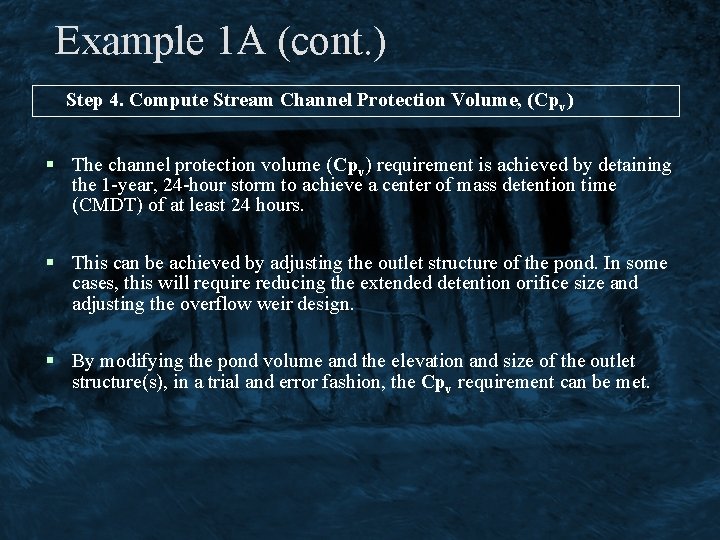 Example 1A (cont.)

Step 4. Compute Stream Channel Protection Volume, ($Cp_v$)

▪ The channel protection volume ($Cp_v$) requirement is achieved by detaining the 1-year, 24-hour storm to achieve a center of mass detention time (CMDT) of at least 24 hours.

▪ This can be achieved by adjusting the outlet structure of the pond. In some cases, this will require reducing the extended detention orifice size and adjusting the overflow weir design.

▪ By modifying the pond volume and the elevation and size of the outlet structure(s), in a trial and error fashion, the $Cp_v$ requirement can be met.